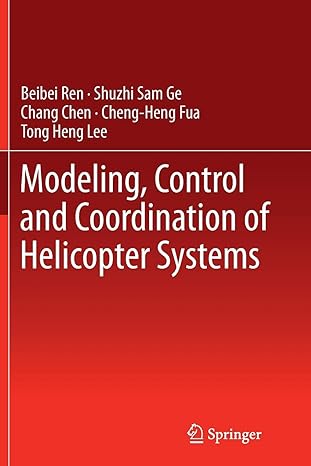 Beibei Ren · Shuzhi Sam Ge
Chang Chen · Cheng-Heng Fua
Tong Heng Lee

Modeling, Control and Coordination of Helicopter Systems

Springer